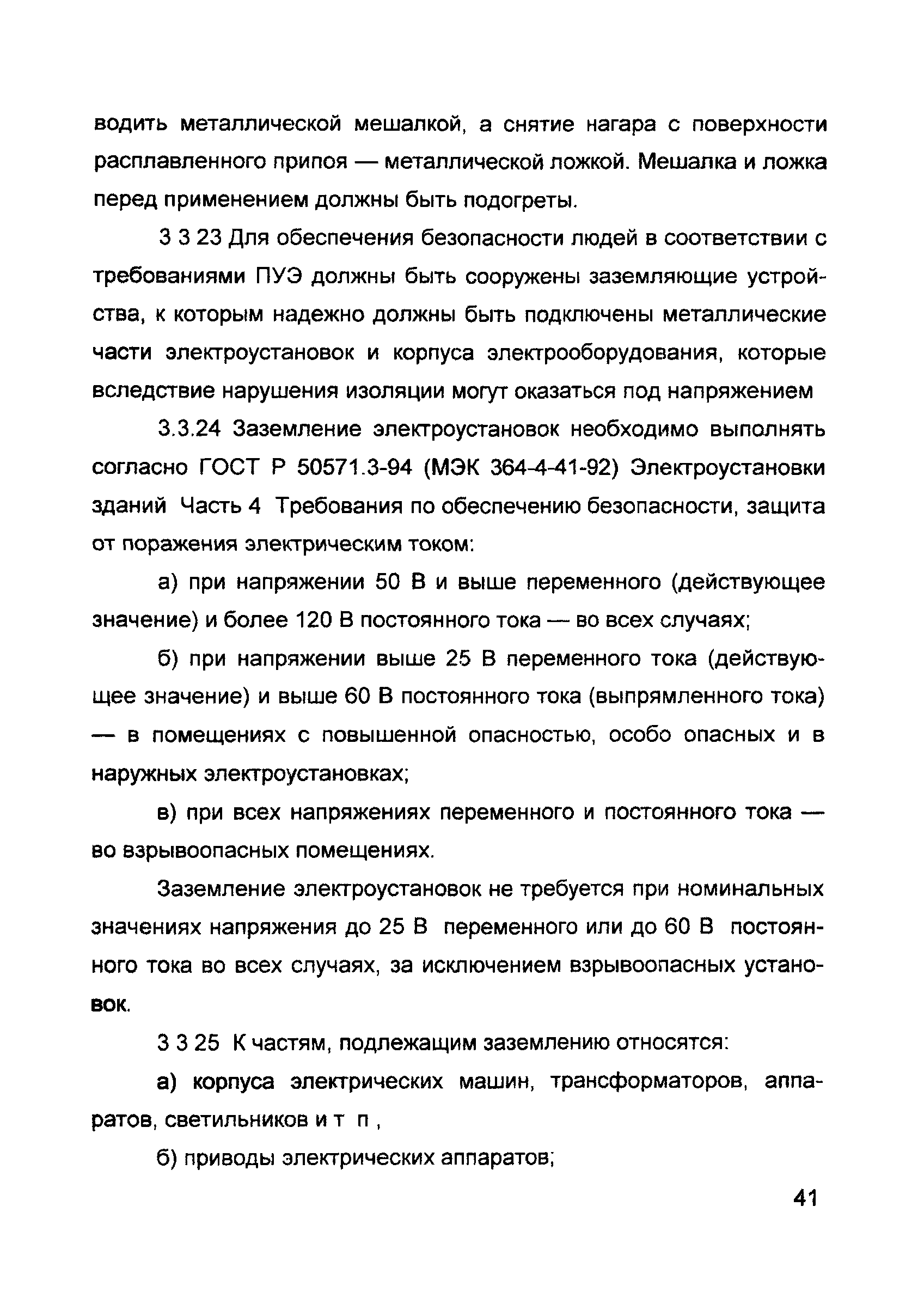 водить металлической мешалкой, а снятие нагара с поверхности расплавленного припоя — металлической ложкой. Мешалка и ложка перед применением должны быть подогреты.

3 3 23 Для обеспечения безопасности людей в соответствии с требованиями ПУЭ должны быть сооружены заземляющие устройства, к которым надежно должны быть подключены металлические части электроустановок и корпуса электрооборудования, которые вследствие нарушения изоляции могут оказаться под напряжением

3.3.24 Заземление электроустановок необходимо выполнять согласно ГОСТ Р 50571.3-94 (МЭК 364-4-41-92) Электроустановки зданий Часть 4 Требования по обеспечению безопасности, защита от поражения электрическим током:

а) при напряжении 50 В и выше переменного (действующее значение) и более 120 В постоянного тока — во всех случаях;

б) при напряжении выше 25 В переменного тока (действующее значение) и выше 60 В постоянного тока (выпрямленного тока) — в помещениях с повышенной опасностью, особо опасных и в наружных электроустановках;

в) при всех напряжениях переменного и постоянного тока — во взрывоопасных помещениях.

Заземление электроустановок не требуется при номинальных значениях напряжения до 25 В переменного или до 60 В постоянного тока во всех случаях, за исключением взрывоопасных установок.

3 3 25 К частям, подлежащим заземлению относятся:

а) корпуса электрических машин, трансформаторов, аппаратов, светильников и т п ,

б) приводы электрических аппаратов;

41